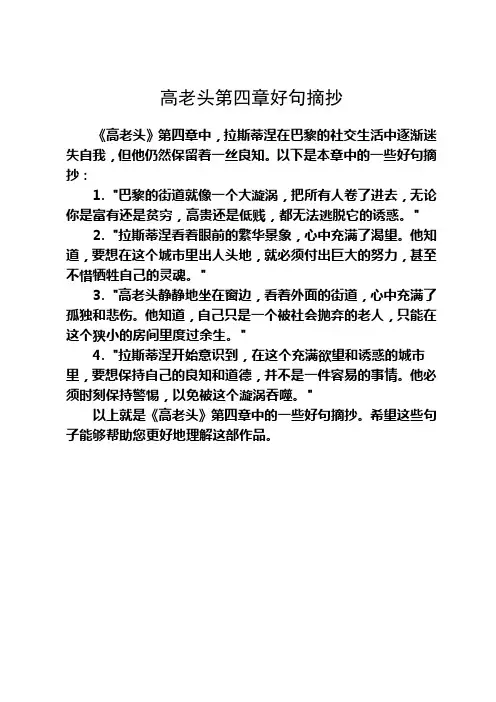 高老头第四章好句摘抄

《高老头》第四章中，拉斯蒂涅在巴黎的社交生活中逐渐迷失自我，但他仍然保留着一丝良知。以下是本章中的一些好句摘抄：

1. "巴黎的街道就像一个大漩涡，把所有人卷了进去，无论你是富有还是贫穷，高贵还是低贱，都无法逃脱它的诱惑。"

2. "拉斯蒂涅看着眼前的繁华景象，心中充满了渴望。他知道，要想在这个城市里出人头地，就必须付出巨大的努力，甚至不惜牺牲自己的灵魂。"

3. "高老头静静地坐在窗边，看着外面的街道，心中充满了孤独和悲伤。他知道，自己只是一个被社会抛弃的老人，只能在这个狭小的房间里度过余生。"

4. "拉斯蒂涅开始意识到，在这个充满欲望和诱惑的城市里，要想保持自己的良知和道德，并不是一件容易的事情。他必须时刻保持警惕，以免被这个漩涡吞噬。"

以上就是《高老头》第四章中的一些好句摘抄。希望这些句子能够帮助您更好地理解这部作品。